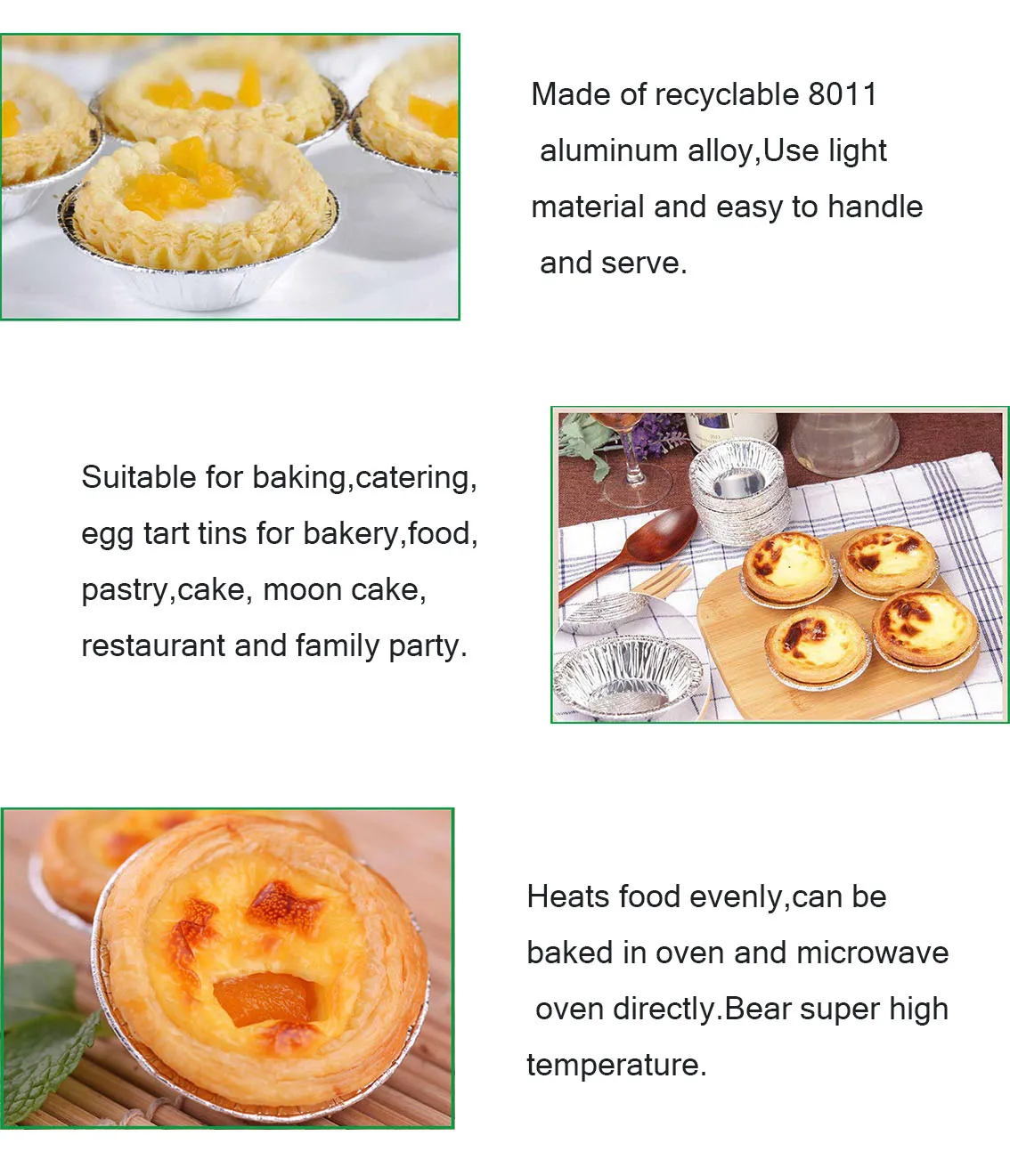 Made of recyclable 8011 aluminum alloy,Use light material and easy to handle and serve.

Suitable for baking,catering, egg tart tins for bakery,food, pastry,cake, moon cake, restaurant and family party.

Heats food evenly,can be baked in oven and microwave oven directly.Bear super high temperature.